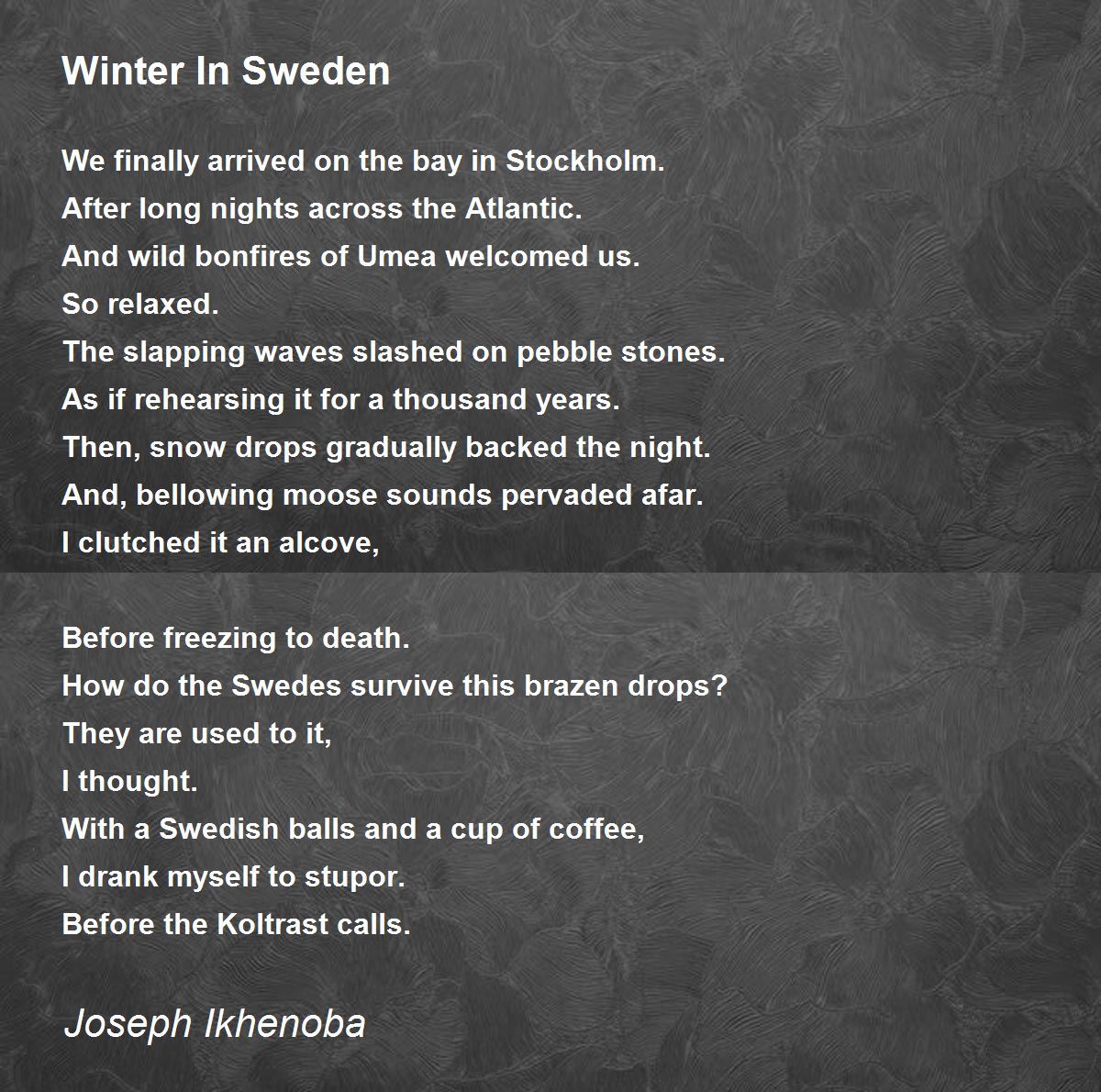 Winter In Sweden

We finally arrived on the bay in Stockholm.
After long nights across the Atlantic.
And wild bonfires of Umea welcomed us.
So relaxed.
The slapping waves slashed on pebble stones.
As if rehearsing it for a thousand years.
Then, snow drops gradually backed the night.
And, bellowing moose sounds pervaded afar.
I clutched it an alcove,

Before freezing to death.
How do the Swedes survive this brazen drops?
They are used to it,
I thought.
With a Swedish balls and a cup of coffee,
I drank myself to stupor.
Before the Koltrast calls.

Joseph Ikhenoba